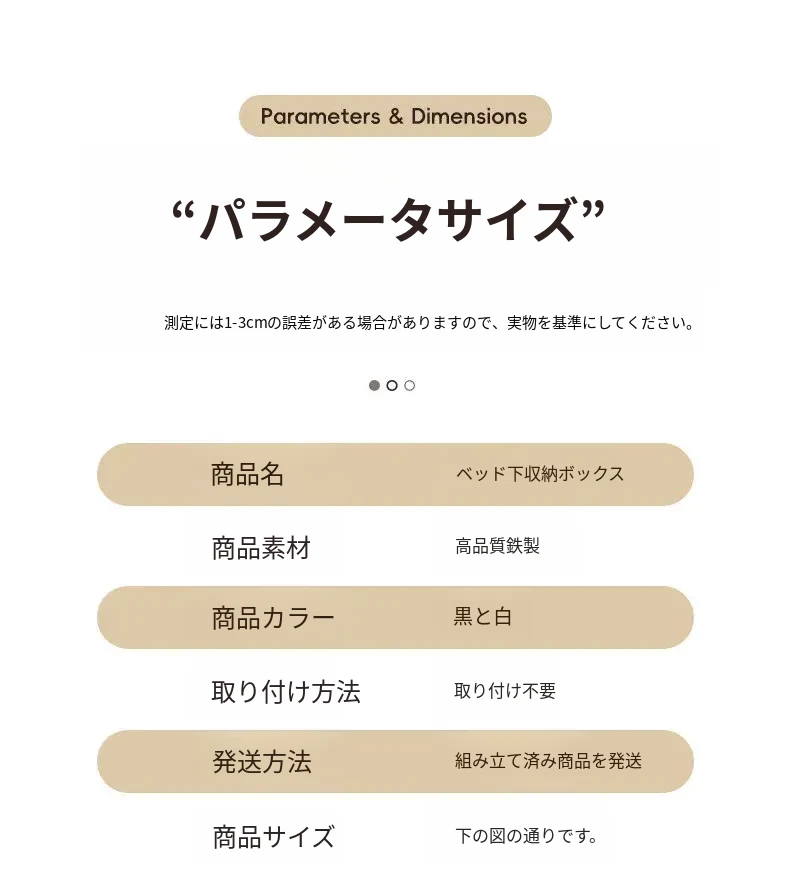 Parameters & Dimensions

“パラメータサイズ”

測定には1-3cmの誤差がある場合がありますので、実物を基準にしてください。

| 商品名 | ベッド下収納ボックス |
|---|---|
| 商品素材 | 高品質鉄製 |
| 商品カラー | 黒と白 |
| 取り付け方法 | 取り付け不要 |
| 発送方法 | 組み立て済み商品を発送 |
| 商品サイズ | 下の図の通りです。 |